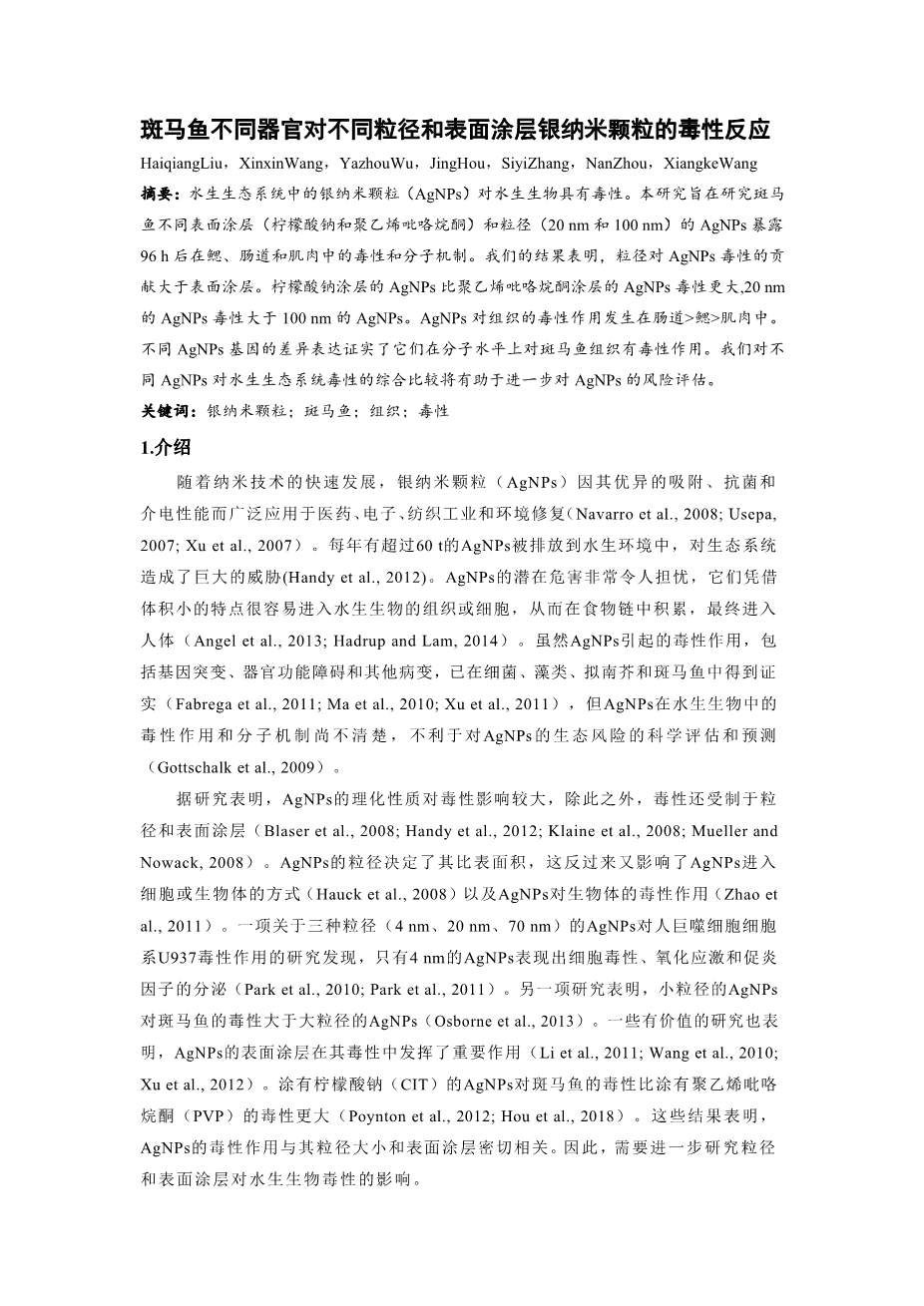 斑马鱼不同器官对不同粒径和表面涂层银纳米颗粒的毒性反应

HaiqiangLiu，XinxinWang，YazhouWu，JingHou，SiyiZhang，NanZhou，XiangkeWang

摘要：水生生态系统中的银纳米颗粒（AgNPs）对水生生物具有毒性。本研究旨在研究斑马鱼不同表面涂层（柠檬酸钠和聚乙烯吡咯烷酮）和粒径（20 nm 和 100 nm）的 AgNPs 暴露 96 h 后在鳃、肠道和肌肉中的毒性和分子机制。我们的结果表明，粒径对 AgNPs 毒性的贡献大于表面涂层。柠檬酸钠涂层的 AgNPs 比聚乙烯吡咯烷酮涂层的 AgNPs 毒性更大,20 nm 的 AgNPs 毒性大于 100 nm 的 AgNPs。AgNPs 对组织的毒性作用发生在肠道>鳃>肌肉中。不同 AgNPs 基因的差异表达证实了它们在分子水平上对斑马鱼组织有毒性作用。我们对不同 AgNPs 对水生生态系统毒性的综合比较将有助于进一步对 AgNPs 的风险评估。

关键词：银纳米颗粒；斑马鱼；组织；毒性

1.介绍

随着纳米技术的快速发展，银纳米颗粒（AgNPs）因其优异的吸附、抗菌和介电性能而广泛应用于医药、电子、纺织工业和环境修复（Navarro et al., 2008; Usepa, 2007; Xu et al., 2007）。每年有超过60 t的AgNPs被排放到水生环境中，对生态系统造成了巨大的威胁(Handy et al., 2012)。AgNPs的潜在危害非常令人担忧，它们凭借体积小的特点很容易进入水生生物的组织或细胞，从而在食物链中积累，最终进入人体（Angel et al., 2013; Hadrup and Lam, 2014）。虽然AgNPs引起的毒性作用，包括基因突变、器官功能障碍和其他病变，已在细菌、藻类、拟南芥和斑马鱼中得到证实（Fabrega et al., 2011; Ma et al., 2010; Xu et al., 2011），但AgNPs在水生生物中的毒性作用和分子机制尚不清楚，不利于对AgNPs的生态风险的科学评估和预测（Gottschalk et al., 2009）。

据研究表明，AgNPs的理化性质对毒性影响较大，除此之外，毒性还受制于粒径和表面涂层（Blaser et al., 2008; Handy et al., 2012; Klaine et al., 2008; Mueller and Nowack, 2008）。AgNPs的粒径决定了其比表面积，这反过来又影响了AgNPs进入细胞或生物体的方式（Hauck et al., 2008）以及AgNPs对生物体的毒性作用（Zhao et al., 2011）。一项关于三种粒径（4 nm、20 nm、70 nm）的AgNPs对人巨噬细胞细胞系U937毒性作用的研究发现，只有4 nm的AgNPs表现出细胞毒性、氧化应激和促炎因子的分泌（Park et al., 2010; Park et al., 2011）。另一项研究表明，小粒径的AgNPs对斑马鱼的毒性大于大粒径的AgNPs（Osborne et al., 2013）。一些有价值的研究也表明，AgNPs的表面涂层在其毒性中发挥了重要作用（Li et al., 2011; Wang et al., 2010; Xu et al., 2012）。涂有柠檬酸钠（CIT）的AgNPs对斑马鱼的毒性比涂有聚乙烯吡咯烷酮（PVP）的毒性更大（Poynton et al., 2012; Hou et al., 2018）。这些结果表明，AgNPs的毒性作用与其粒径大小和表面涂层密切相关。因此，需要进一步研究粒径和表面涂层对水生生物毒性的影响。